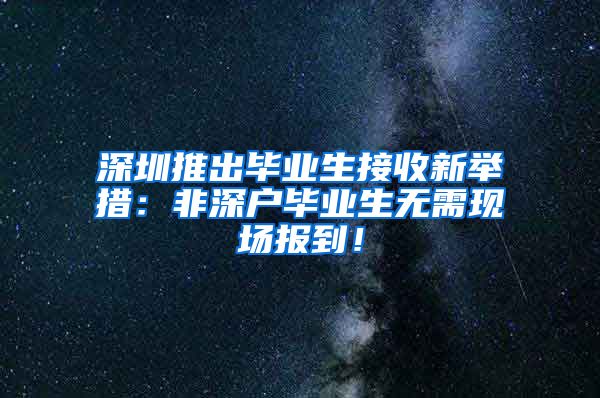 深圳推出毕业生接收新举措：非深户毕业生无需现场报到！